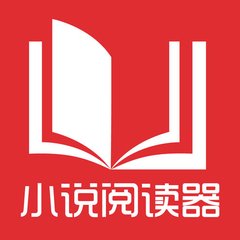 小说阅读器